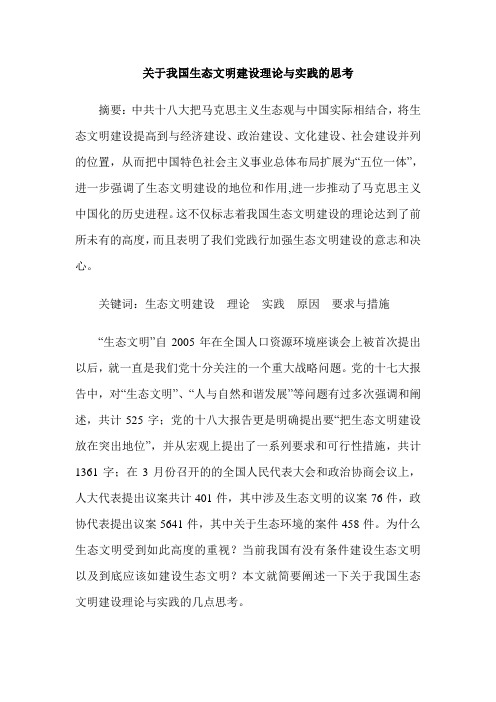 关于我国生态文明建设理论与实践的思考

摘要：中共十八大把马克思主义生态观与中国实际相结合，将生态文明建设提高到与经济建设、政治建设、文化建设、社会建设并列的位置，从而把中国特色社会主义事业总体布局扩展为“五位一体”，进一步强调了生态文明建设的地位和作用,进一步推动了马克思主义中国化的历史进程。这不仅标志着我国生态文明建设的理论达到了前所未有的高度，而且表明了我们党践行加强生态文明建设的意志和决心。

关键词：生态文明建设　理论　实践　原因　要求与措施

“生态文明”自 2005 年在全国人口资源环境座谈会上被首次提出以后，就一直是我们党十分关注的一个重大战略问题。党的十七大报告中，对“生态文明”、“人与自然和谐发展”等问题有过多次强调和阐述，共计 525 字；党的十八大报告更是明确提出要“把生态文明建设放在突出地位”，并从宏观上提出了一系列要求和可行性措施，共计 1361 字；在 3 月份召开的的全国人民代表大会和政治协商会议上，人大代表提出议案共计 401 件，其中涉及生态文明的议案 76 件，政协代表提出议案 5641 件，其中关于生态环境的案件 458 件。为什么生态文明受到如此高度的重视？当前我国有没有条件建设生态文明以及到底应该如建设生态文明？本文就简要阐述一下关于我国生态文明建设理论与实践的几点思考。